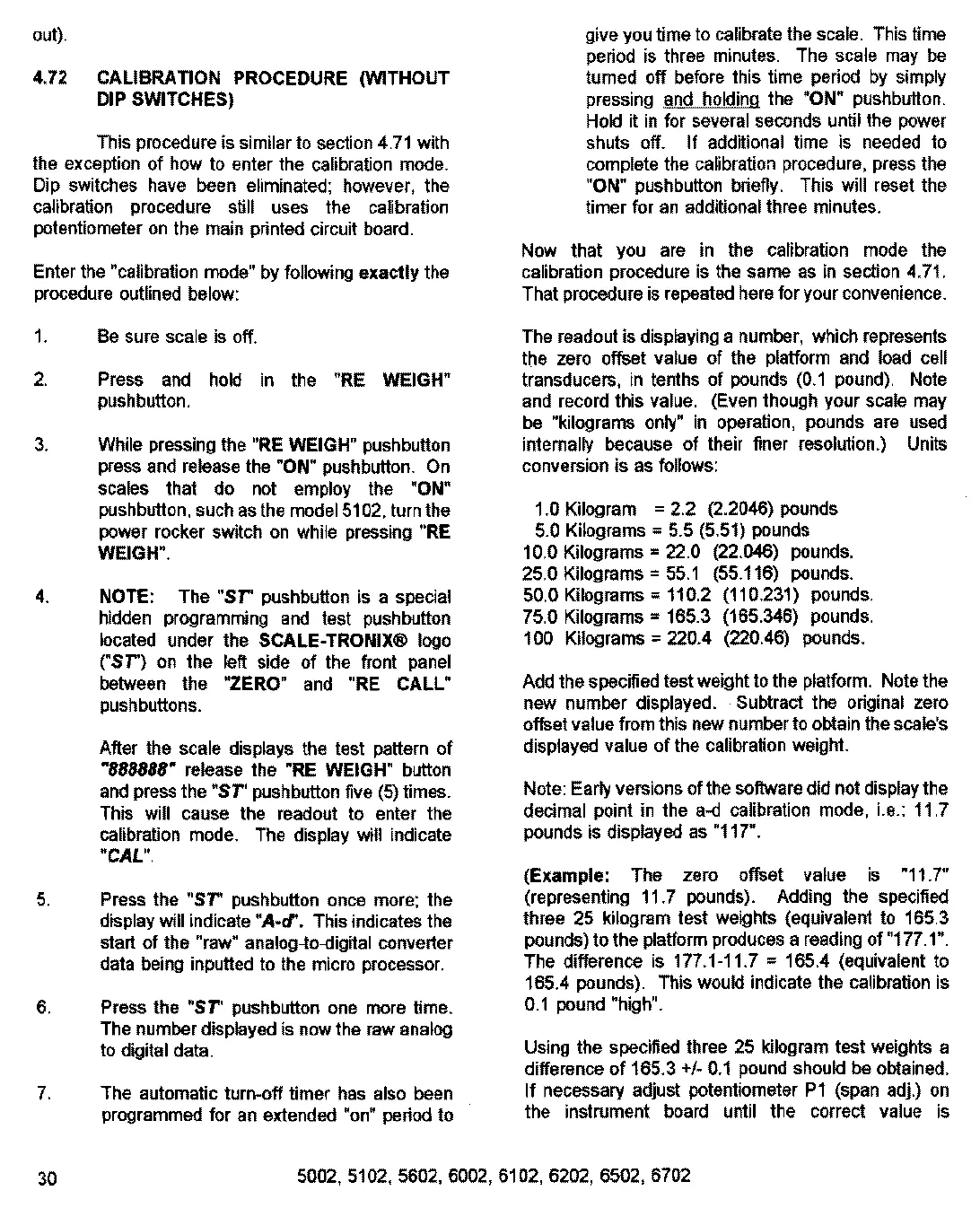 out).

4.72 CALIBRATION PROCEDURE (WITHOUT DIP SWITCHES)

This procedure is similar to section 4.71 with the exception of how to enter the calibration mode. Dip switches have been eliminated; however, the calibration procedure still uses the calibration potentiometer on the main printed circuit board.

Enter the "calibration mode" by following exactly the procedure outlined below:

1. Be sure scale is off.

2. Press and hold in the "RE WEIGH" pushbutton.

3. While pressing the "RE WEIGH" pushbutton press and release the "ON" pushbutton. On scales that do not employ the "ON" pushbutton, such as the model 5102, turn the power rocker switch on while pressing "RE WEIGH".

4. NOTE: The "ST" pushbutton is a special hidden programming and test pushbutton located under the SCALE-TRONIX® logo ("ST") on the left side of the front panel between the "ZERO" and "RE CALL" pushbuttons.

After the scale displays the test pattern of "888888" release the "RE WEIGH" button and press the "ST" pushbutton five (5) times. This will cause the readout to enter the calibration mode. The display will indicate "CAL".

5. Press the "ST" pushbutton once more; the display will indicate "A-d". This indicates the start of the "raw" analog-to-digital converter data being inputted to the micro processor.

6. Press the "ST" pushbutton one more time. The number displayed is now the raw analog to digital data.

7. The automatic turn-off timer has also been programmed for an extended "on" period to give you time to calibrate the scale. This time period is three minutes. The scale may be turned off before this time period by simply pressing and holding the "ON" pushbutton. Hold it in for several seconds until the power shuts off. If additional time is needed to complete the calibration procedure, press the "ON" pushbutton briefly. This will reset the timer for an additional three minutes.

Now that you are in the calibration mode the calibration procedure is the same as in section 4.71. That procedure is repeated here for your convenience.

The readout is displaying a number, which represents the zero offset value of the platform and load cell transducers, in tenths of pounds (0.1 pound). Note and record this value. (Even though your scale may be "kilograms only" in operation, pounds are used internally because of their finer resolution.) Units conversion is as follows:

1.0 Kilogram = 2.2 (2.2046) pounds
5.0 Kilograms = 5.5 (5.51) pounds
10.0 Kilograms = 22.0 (22.046) pounds.
25.0 Kilograms = 55.1 (55.116) pounds.
50.0 Kilograms = 110.2 (110.231) pounds.
75.0 Kilograms = 165.3 (165.346) pounds.
100 Kilograms = 220.4 (220.46) pounds.

Add the specified test weight to the platform. Note the new number displayed. Subtract the original zero offset value from this new number to obtain the scale's displayed value of the calibration weight.

Note: Early versions of the software did not display the decimal point in the a-d calibration mode, i.e.: 11.7 pounds is displayed as "117".

(Example: The zero offset value is "11.7" (representing 11.7 pounds). Adding the specified three 25 kilogram test weights (equivalent to 165.3 pounds) to the platform produces a reading of "177.1". The difference is 177.1-11.7 = 165.4 (equivalent to 165.4 pounds). This would indicate the calibration is 0.1 pound "high".

Using the specified three 25 kilogram test weights a difference of 165.3 +/- 0.1 pound should be obtained. If necessary adjust potentiometer P1 (span adj.) on the instrument board until the correct value is

30 5002, 5102, 5602, 6002, 6102, 6202, 6502, 6702